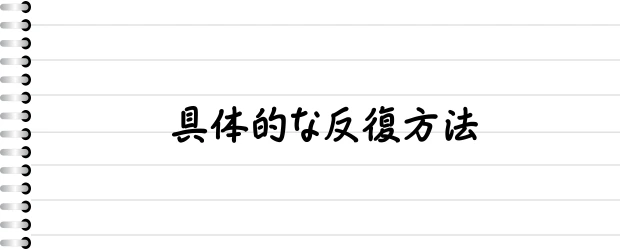 具体的な反復方法